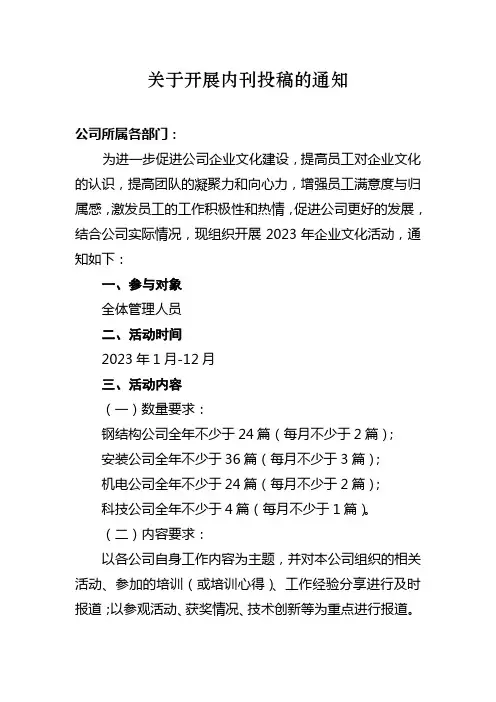 关于开展内刊投稿的通知

公司所属各部门：

为进一步促进公司企业文化建设，提高员工对企业文化的认识，提高团队的凝聚力和向心力，增强员工满意度与归属感，激发员工的工作积极性和热情，促进公司更好的发展，结合公司实际情况，现组织开展 2023 年企业文化活动，通知如下：

一、参与对象

全体管理人员

二、活动时间

2023 年 1 月-12 月

三、活动内容

（一）数量要求：

钢结构公司全年不少于 24 篇（每月不少于 2 篇）；

安装公司全年不少于 36 篇（每月不少于 3 篇）；

机电公司全年不少于 24 篇（每月不少于 2 篇）；

科技公司全年不少于 4 篇（每月不少于 1 篇）。

（二）内容要求：

以各公司自身工作内容为主题，并对本公司组织的相关活动、参加的培训（或培训心得）、工作经验分享进行及时报道；以参观活动、获奖情况、技术创新等为重点进行报道。